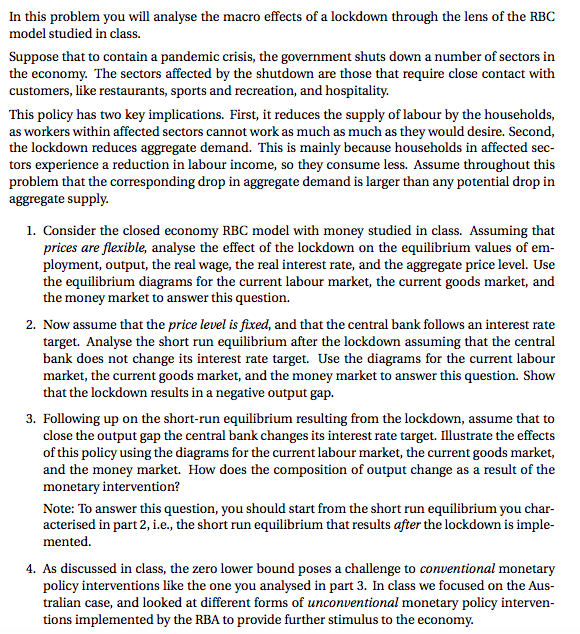 In this problem you will analyse the macro effects of a lockdown through the lens of the RBC model studied in class.

Suppose that to contain a pandemic crisis, the government shuts down a number of sectors in the economy. The sectors affected by the shutdown are those that require close contact with customers, like restaurants, sports and recreation, and hospitality.

This policy has two key implications. First, it reduces the supply of labour by the households, as workers within affected sectors cannot work as much as much as they would desire. Second, the lockdown reduces aggregate demand. This is mainly because households in affected sectors experience a reduction in labour income, so they consume less. Assume throughout this problem that the corresponding drop in aggregate demand is larger than any potential drop in aggregate supply.

1. Consider the closed economy RBC model with money studied in class. Assuming that prices are flexible, analyse the effect of the lockdown on the equilibrium values of employment, output, the real wage, the real interest rate, and the aggregate price level. Use the equilibrium diagrams for the current labour market, the current goods market, and the money market to answer this question.

2. Now assume that the price level is fixed, and that the central bank follows an interest rate target. Analyse the short run equilibrium after the lockdown assuming that the central bank does not change its interest rate target. Use the diagrams for the current labour market, the current goods market, and the money market to answer this question. Show that the lockdown results in a negative output gap.

3. Following up on the short-run equilibrium resulting from the lockdown, assume that to close the output gap the central bank changes its interest rate target. Illustrate the effects of this policy using the diagrams for the current labour market, the current goods market, and the money market. How does the composition of output change as a result of the monetary intervention?

Note: To answer this question, you should start from the short run equilibrium you characterised in part 2, i.e., the short run equilibrium that results after the lockdown is implemented.

4. As discussed in class, the zero lower bound poses a challenge to conventional monetary policy interventions like the one you analysed in part 3. In class we focused on the Australian case, and looked at different forms of unconventional monetary policy interventions implemented by the RBA to provide further stimulus to the economy.